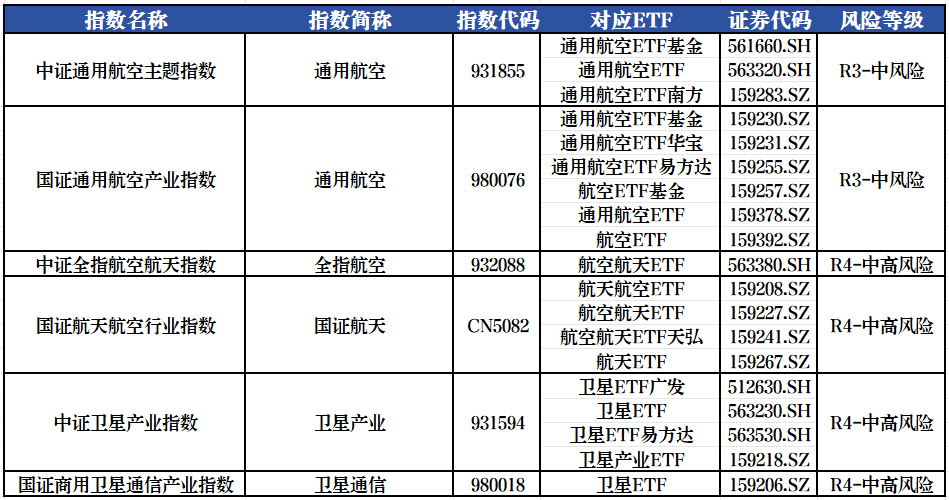 | 指数名称 | 指数简称 | 指数代码 | 对应ETF | 证券代码 | 风险等级 |
|---|---|---|---|---|---|
| 中证通用航空主题指数 | 通用航空 | 931855 | 通用航空ETF基金 | 561660.SH | R3-中风险 |
| | | | 通用航空ETF | 563320.SH | |
| | | | 通用航空ETF南方 | 159283.SZ | |
| 国证通用航空产业指数 | 通用航空 | 980076 | 通用航空ETF基金 | 159230.SZ | R3-中风险 |
| | | | 通用航空ETF华宝 | 159231.SZ | |
| | | | 通用航空ETF易方达 | 159255.SZ | |
| | | | 航空ETF基金 | 159257.SZ | |
| | | | 通用航空ETF | 159378.SZ | |
| | | | 航空ETF | 159392.SZ | |
| 中证全指航空航天指数 | 全指航空 | 932088 | 航空航天ETF | 563380.SH | R4-中高风险 |
| 国证航天航空行业指数 | 国证航天 | CN5082 | 航天航空ETF | 159208.SZ | R4-中高风险 |
| | | | 航空航天ETF | 159227.SZ | |
| | | | 航空航天ETF天弘 | 159241.SZ | |
| | | | 航天ETF | 159267.SZ | |
| 中证卫星产业指数 | 卫星产业 | 931594 | 卫星ETF广发 | 512630.SH | R4-中高风险 |
| | | | 卫星ETF | 563230.SH | |
| | | | 卫星ETF易方达 | 563530.SH | |
| | | | 卫星产业ETF | 159218.SZ | |
| 国证商用卫星通信产业指数 | 卫星通信 | 980018 | 卫星ETF | 159206.SZ | R4-中高风险 |